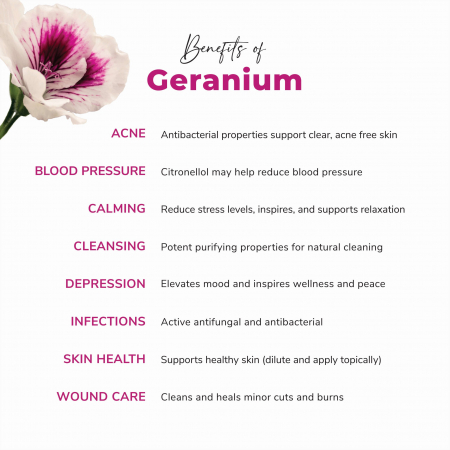 Benefits of
Geranium

ACNE Antibacterial properties support clear, acne free skin

BLOOD PRESSURE Citronellol may help reduce blood pressure

CALMING Reduce stress levels, inspires, and supports relaxation

CLEANSING Potent purifying properties for natural cleaning

DEPRESSION Elevates mood and inspires wellness and peace

INFECTIONS Active antifungal and antibacterial

SKIN HEALTH Supports healthy skin (dilute and apply topically)

WOUND CARE Cleans and heals minor cuts and burns